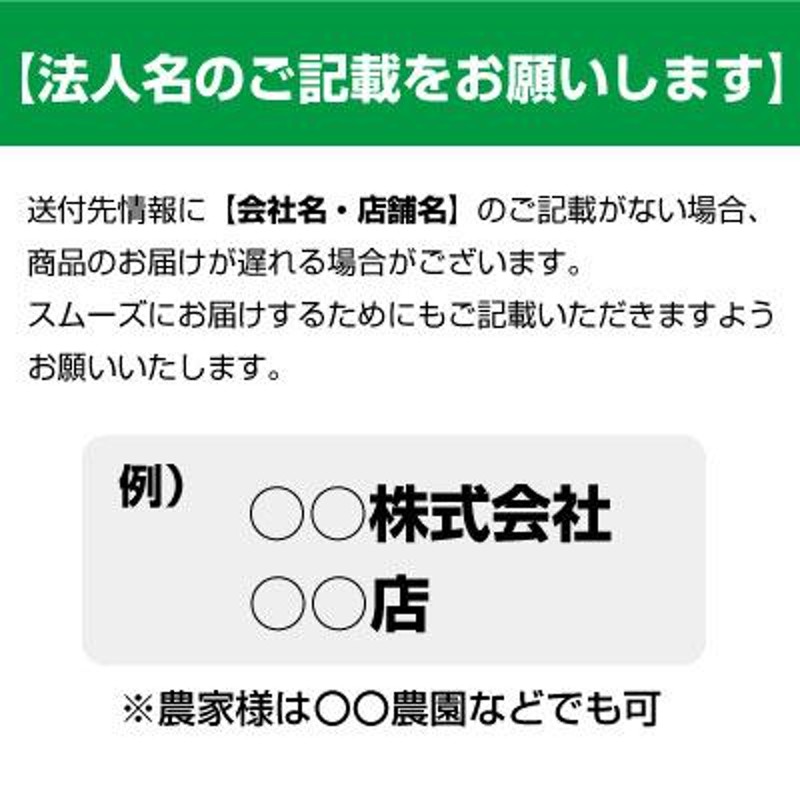 【法人名のご記載をお願いします】

送付先情報に【会社名・店舗名】のご記載がない場合、商品のお届けが遅れる場合がございます。
スムーズにお届けするためにもご記載いただきますようお願いいたします。

例）　○○株式会社
○○店

※農家様は○○農園などでも可